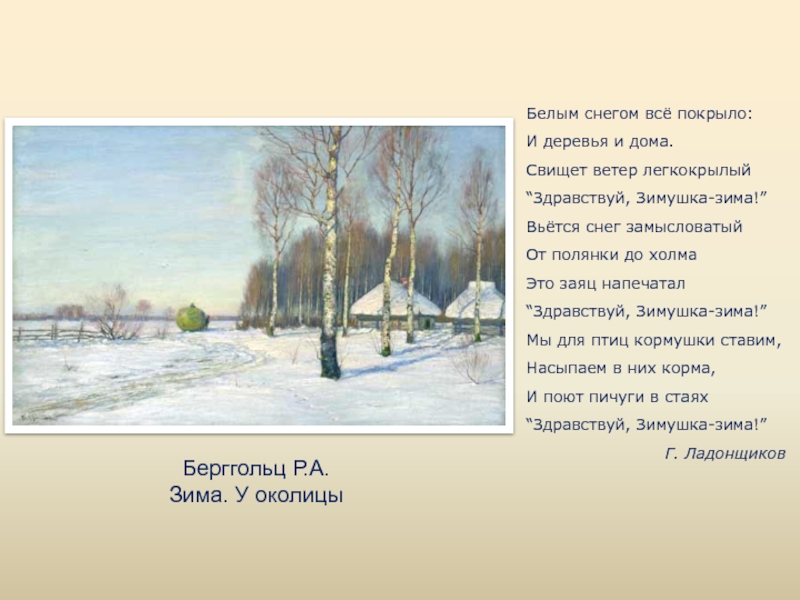 Белым снегом всё покрыло:
И деревья и дома.
Свищет ветер легкокрылый
“Здравствуй, Зимушка-зима!”
Вьётся снег замысловатый
От полянки до холма
Это заяц напечатал
“Здравствуй, Зимушка-зима!”
Мы для птиц кормушки ставим,
Насыпаем в них корма,
И поют пичуги в стаях
“Здравствуй, Зимушка-зима!”
Г. Ладонщиков

Берггольц Р.А.
Зима. У околицы